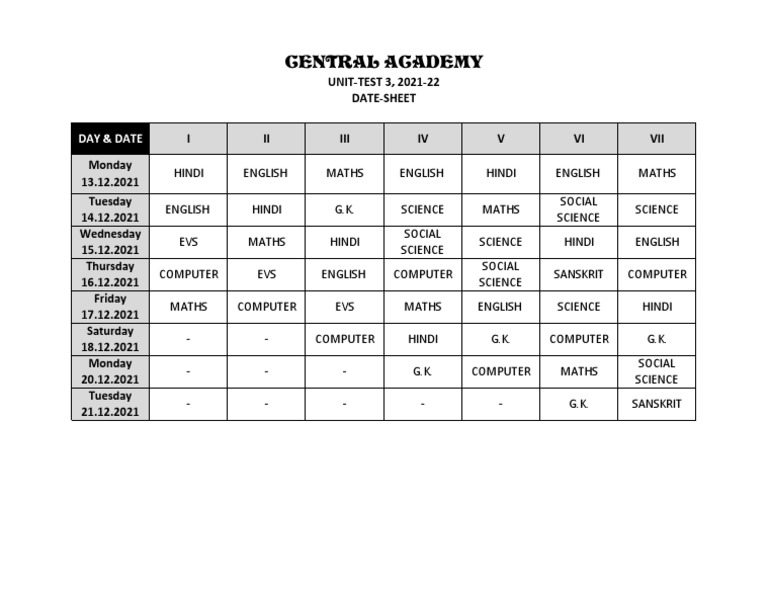 CENTRAL ACADEMY
UNIT-TEST 3, 2021-22
DATE-SHEET

| DAY & DATE | I | II | III | IV | V | VI | VII |
|---|---|---|---|---|---|---|---|
| Monday 13.12.2021 | HINDI | ENGLISH | MATHS | ENGLISH | HINDI | ENGLISH | MATHS |
| Tuesday 14.12.2021 | ENGLISH | HINDI | G.K. | SCIENCE | MATHS | SOCIAL SCIENCE | SCIENCE |
| Wednesday 15.12.2021 | EVS | MATHS | HINDI | SOCIAL SCIENCE | SCIENCE | HINDI | ENGLISH |
| Thursday 16.12.2021 | COMPUTER | EVS | ENGLISH | COMPUTER | SOCIAL SCIENCE | SANSKRIT | COMPUTER |
| Friday 17.12.2021 | MATHS | COMPUTER | EVS | MATHS | ENGLISH | SCIENCE | HINDI |
| Saturday 18.12.2021 | - | - | COMPUTER | HINDI | G.K. | COMPUTER | G.K. |
| Monday 20.12.2021 | - | - | - | G.K. | COMPUTER | MATHS | SOCIAL SCIENCE |
| Tuesday 21.12.2021 | - | - | - | - | - | G.K. | SANSKRIT |